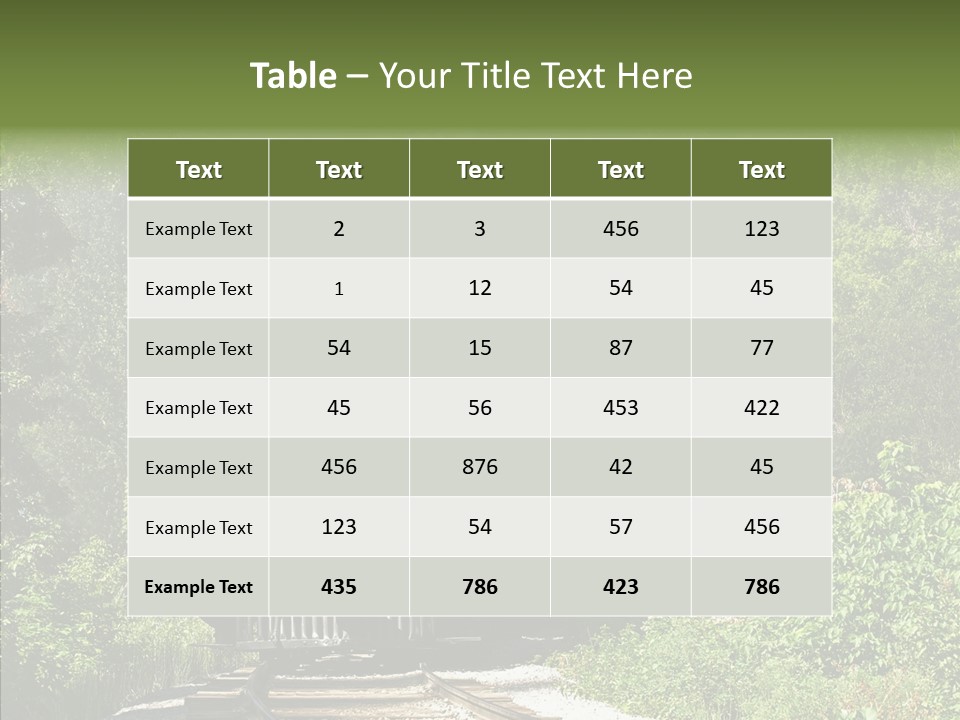 Table – Your Title Text Here

| Text | Text | Text | Text | Text |
|---|---|---|---|---|
| Example Text | 2 | 3 | 456 | 123 |
| Example Text | 1 | 12 | 54 | 45 |
| Example Text | 54 | 15 | 87 | 77 |
| Example Text | 45 | 56 | 453 | 422 |
| Example Text | 456 | 876 | 42 | 45 |
| Example Text | 123 | 54 | 57 | 456 |
| Example Text | 435 | 786 | 423 | 786 |